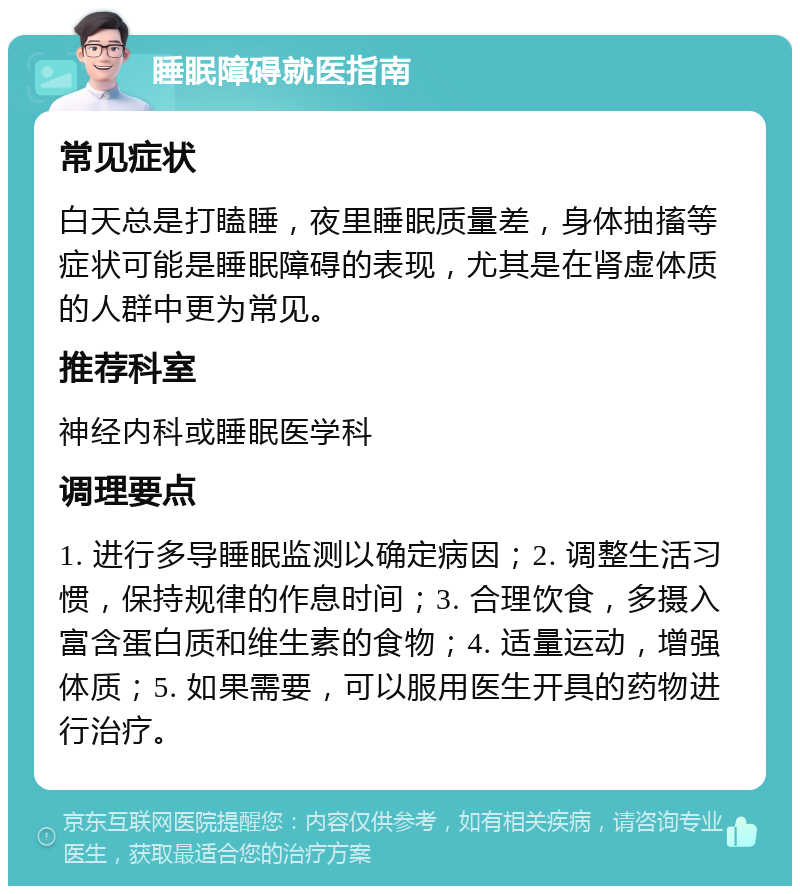 睡眠障碍就医指南

常见症状

白天总是打瞌睡，夜里睡眠质量差，身体抽搐等症状可能是睡眠障碍的表现，尤其是在肾虚体质的人群中更为常见。

推荐科室

神经内科或睡眠医学科

调理要点

1. 进行多导睡眠监测以确定病因；2. 调整生活习惯，保持规律的作息时间；3. 合理饮食，多摄入富含蛋白质和维生素的食物；4. 适量运动，增强体质；5. 如果需要，可以服用医生开具的药物进行治疗。

京东互联网医院提醒您：内容仅供参考，如有相关疾病，请咨询专业医生，获取最适合您的治疗方案